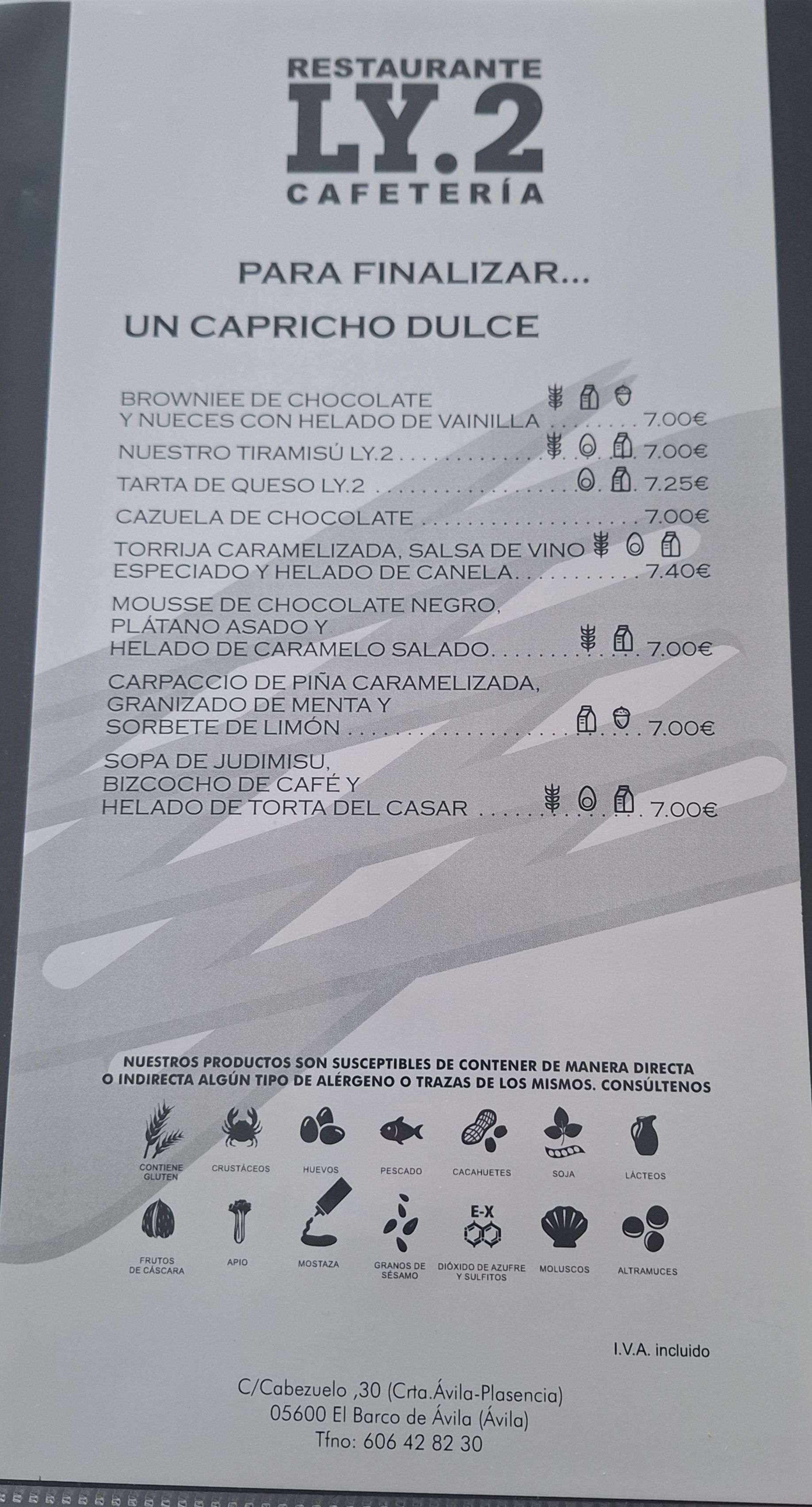 RESTAURANTE
LY.2
CAFETERÍA

PARA FINALIZAR...
UN CAPRICHO DULCE

BROWNIEE DE CHOCOLATE
Y NUECES CON HELADO DE VAINILLA 7.00€

NUESTRO TIRAMISÚ LY.2 7.00€

TARTA DE QUESO LY.2 7.25€

CAZUELA DE CHOCOLATE 7.00€

TORRIJA CARAMELIZADA, SALSA DE VINO
ESPECIADO Y HELADO DE CANELA 7.40€

MOUSSE DE CHOCOLATE NEGRO,
PLÁTANO ASADO Y
HELADO DE CARAMELO SALADO 7.00€

CARPACCIO DE PIÑA CARAMELIZADA,
GRANIZADO DE MENTA Y
SORBETE DE LIMÓN 7.00€

SOPA DE JUDIMISU,
BIZCOCHO DE CAFÉ Y
HELADO DE TORTA DEL CASAR 7.00€

NUESTROS PRODUCTOS SON SUSCEPTIBLES DE CONTENER DE MANERA DIRECTA O INDIRECTA ALGÚN TIPO DE ALÉRGENO O TRAZAS DE LOS MISMOS. CONSÚLTENOS

CONTIENE GLUTEN
CRUSTÁCEOS
HUEVOS
PESCADO
CACAHUETES
SOJA
LÁCTEOS
FRUTOS DE CÁSCARA
APIO
MOSTAZA
GRANOS DE SÉSAMO
E-X
DIÓXIDO DE AZUFRE Y SULFITOS
MOLUSCOS
ALTRAMUCES

I.V.A. incluido

C/Cabezuelo ,30 (Crta.Ávila-Plasencia)
05600 El Barco de Ávila (Ávila)
Tfno: 606 42 82 30